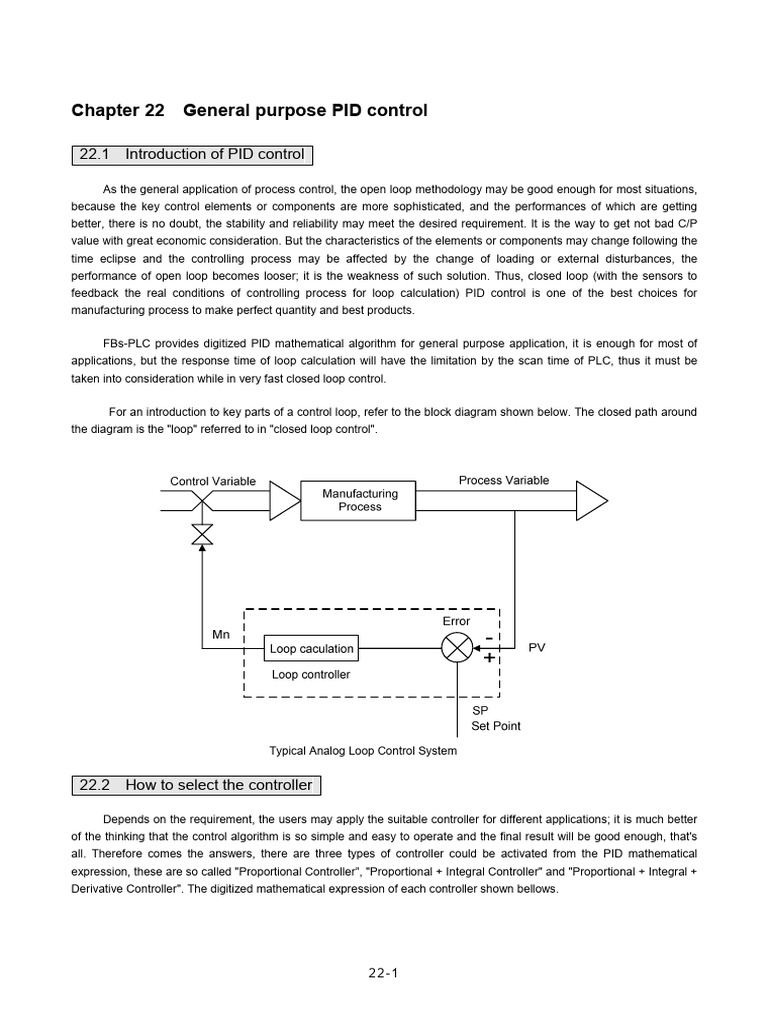 Chapter 22 General purpose PID control

22.1 Introduction of PID control

As the general application of process control, the open loop methodology may be good enough for most situations, because the key control elements or components are more sophisticated, and the performances of which are getting better, there is no doubt, the stability and reliability may meet the desired requirement. It is the way to get not bad C/P value with great economic consideration. But the characteristics of the elements or components may change following the time eclipse and the controlling process may be affected by the change of loading or external disturbances, the performance of open loop becomes looser; it is the weakness of such solution. Thus, closed loop (with the sensors to feedback the real conditions of controlling process for loop calculation) PID control is one of the best choices for manufacturing process to make perfect quantity and best products.

FBs-PLC provides digitized PID mathematical algorithm for general purpose application, it is enough for most of applications, but the response time of loop calculation will have the limitation by the scan time of PLC, thus it must be taken into consideration while in very fast closed loop control.

For an introduction to key parts of a control loop, refer to the block diagram shown below. The closed path around the diagram is the "loop" referred to in "closed loop control".

Control Variable
Manufacturing Process
Process Variable
Mn
Loop caculation
Loop controller
Error
-
+
PV
SP
Set Point

Typical Analog Loop Control System

22.2 How to select the controller

Depends on the requirement, the users may apply the suitable controller for different applications; it is much better of the thinking that the control algorithm is so simple and easy to operate and the final result will be good enough, that's all. Therefore comes the answers, there are three types of controller could be activated from the PID mathematical expression, these are so called "Proportional Controller", "Proportional + Integral Controller" and "Proportional + Integral + Derivative Controller". The digitized mathematical expression of each controller shown bellows.

22-1